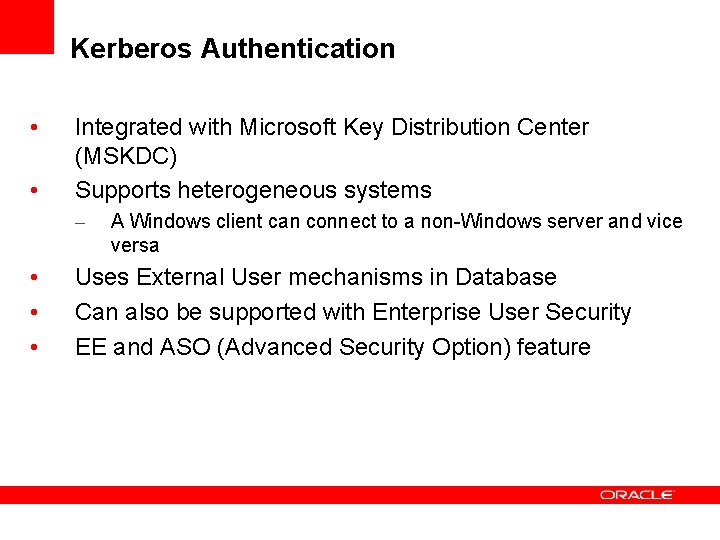 Kerberos Authentication

• Integrated with Microsoft Key Distribution Center (MSKDC)
• Supports heterogeneous systems
– A Windows client can connect to a non-Windows server and vice versa
• Uses External User mechanisms in Database
• Can also be supported with Enterprise User Security
• EE and ASO (Advanced Security Option) feature

ORACLE